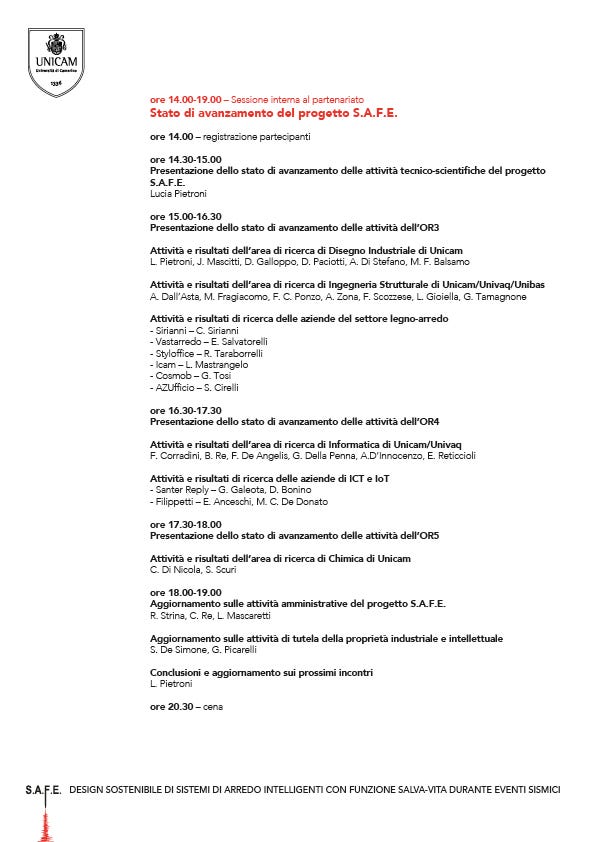 UNICAM
Università di Camerino
1336

ore 14.00-19.00 – Sessione interna al partenariato
Stato di avanzamento del progetto S.A.F.E.

ore 14.00 – registrazione partecipanti

ore 14.30-15.00
Presentazione dello stato di avanzamento delle attività tecnico-scientifiche del progetto S.A.F.E.
Lucia Pietroni

ore 15.00-16.30
Presentazione dello stato di avanzamento delle attività dell'OR3

Attività e risultati dell'area di ricerca di Disegno Industriale di Unicam
L. Pietroni, J. Mascitti, D. Galloppo, D. Paciotti, A. Di Stefano, M. F. Balsamo

Attività e risultati dell'area di ricerca di Ingegneria Strutturale di Unicam/Univaq/Unibas
A. Dall'Asta, M. Fragiacomo, F. C. Ponzo, A. Zona, F. Scozzese, L. Gioiella, G. Tamagnone

Attività e risultati di ricerca delle aziende del settore legno-arredo
- Sirianni – C. Sirianni
- Vastarredo – E. Salvatorelli
- Styloffice – R. Taraborrelli
- Icam – L. Mastrangelo
- Cosmob – G. Tosi
- AZUfficio – S. Cirelli

ore 16.30-17.30
Presentazione dello stato di avanzamento delle attività dell'OR4

Attività e risultati dell'area di ricerca di Informatica di Unicam/Univaq
F. Corradini, B. Re, F. De Angelis, G. Della Penna, A.D'Innocenzo, E. Reticcioli

Attività e risultati di ricerca delle aziende di ICT e IoT
- Santer Reply – G. Galeota, D. Bonino
- Filippetti – E. Anceschi, M. C. De Donato

ore 17.30-18.00
Presentazione dello stato di avanzamento delle attività dell'OR5

Attività e risultati dell'area di ricerca di Chimica di Unicam
C. Di Nicola, S. Scuri

ore 18.00-19.00
Aggiornamento sulle attività amministrative del progetto S.A.F.E.
R. Strina, C. Re, L. Mascaretti

Aggiornamento sulle attività di tutela della proprietà industriale e intellettuale
S. De Simone, G. Picarelli

Conclusioni e aggiornamento sui prossimi incontri
L. Pietroni

ore 20.30 – cena

S.A.F.E. DESIGN SOSTENIBILE DI SISTEMI DI ARREDO INTELLIGENTI CON FUNZIONE SALVA-VITA DURANTE EVENTI SISMICI